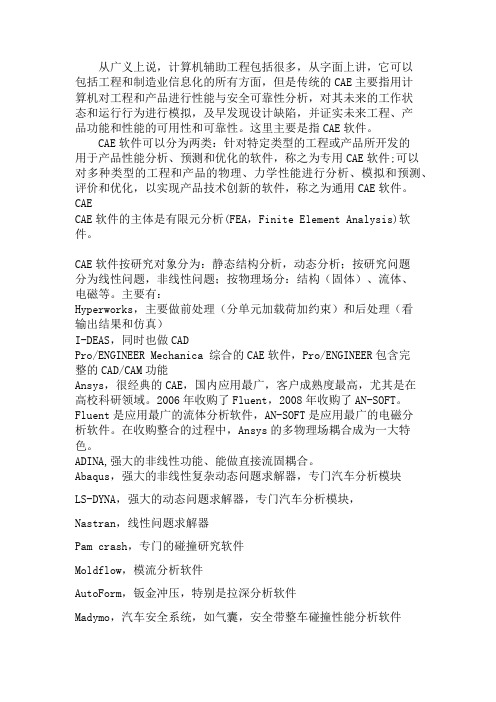 从广义上说，计算机辅助工程包括很多，从字面上讲，它可以包括工程和制造业信息化的所有方面，但是传统的 CAE 主要指用计算机对工程和产品进行性能与安全可靠性分析，对其未来的工作状态和运行行为进行模拟，及早发现设计缺陷，并证实未来工程、产品功能和性能的可用性和可靠性。这里主要是指 CAE 软件。

CAE 软件可以分为两类：针对特定类型的工程或产品所开发的用于产品性能分析、预测和优化的软件，称之为专用 CAE 软件;可以对多种类型的工程和产品的物理、力学性能进行分析、模拟和预测、评价和优化，以实现产品技术创新的软件，称之为通用 CAE 软件。

CAE

CAE 软件的主体是有限元分析(FEA，Finite Element Analysis)软件。

CAE 软件按研究对象分为：静态结构分析，动态分析；按研究问题分为线性问题，非线性问题；按物理场分：结构（固体）、流体、电磁等。主要有：

Hyperworks，主要做前处理（分单元加载荷加约束）和后处理（看输出结果和仿真）

I-DEAS，同时也做 CAD

Pro/ENGINEER Mechanica 综合的 CAE 软件，Pro/ENGINEER 包含完整的 CAD/CAM 功能

Ansys，很经典的 CAE，国内应用最广，客户成熟度最高，尤其是在高校科研领域。2006 年收购了 Fluent，2008 年收购了 AN-SOFT。Fluent 是应用最广的流体分析软件，AN-SOFT 是应用最广的电磁分析软件。在收购整合的过程中，Ansys 的多物理场耦合成为一大特色。

ADINA,强大的非线性功能、能做直接流固耦合。

Abaqus，强大的非线性复杂动态问题求解器，专门汽车分析模块

LS-DYNA，强大的动态问题求解器，专门汽车分析模块，

Nastran，线性问题求解器

Pam crash，专门的碰撞研究软件

Moldflow，模流分析软件

AutoForm，钣金冲压，特别是拉深分析软件

Madymo，汽车安全系统，如气囊，安全带整车碰撞性能分析软件